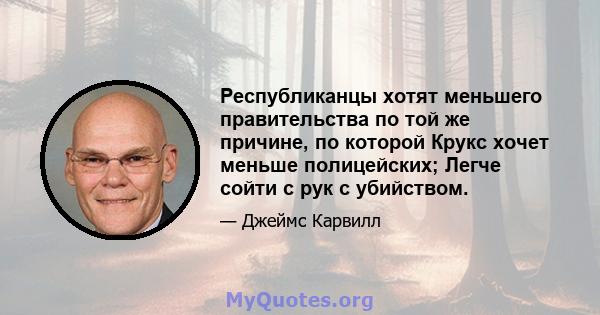 Республиканцы хотят меньшего правительства по той же причине, по которой Крукс хочет меньше полицейских; Легче сойти с рук с убийством.

— Джеймс Карвилл

MyQuotes.org